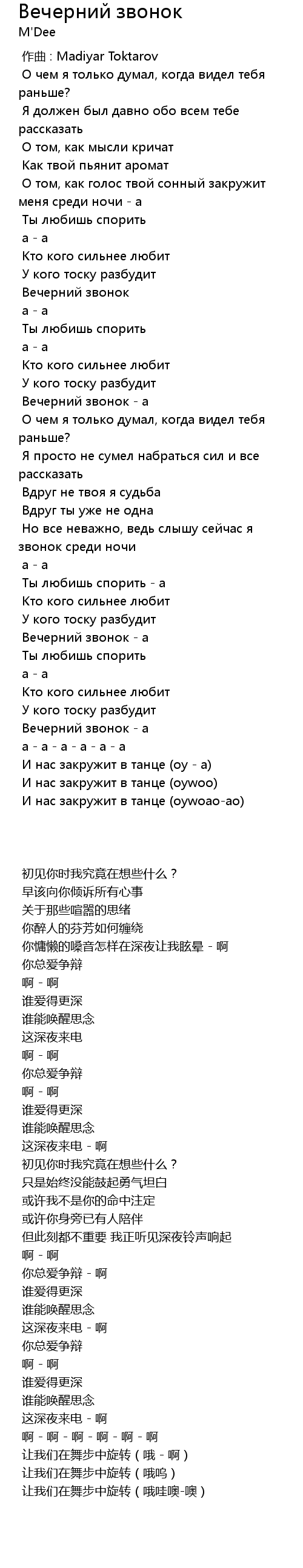 Вечерний звонок
M'Dee

作曲 : Madiyar Toktarov
О чем я только думал, когда видел тебя раньше?
Я должен был давно обо всем тебе рассказать
О том, как мысли кричат
Как твой пьянит аромат
О том, как голос твой сонный закружит меня среди ночи - а
Ты любишь спорить
а - а
Кто кого сильнее любит
У кого тоску разбудит
Вечерний звонок
а - а
Ты любишь спорить
а - а
Кто кого сильнее любит
У кого тоску разбудит
Вечерний звонок - а
О чем я только думал, когда видел тебя раньше?
Я просто не сумел набраться сил и все рассказать
Вдруг не твоя я судьба
Вдруг ты уже не одна
Но все неважно, ведь слышу сейчас я звонок среди ночи
а - а
Ты любишь спорить - а
Кто кого сильнее любит
У кого тоску разбудит
Вечерний звонок - а
Ты любишь спорить
а - а
Кто кого сильнее любит
У кого тоску разбудит
Вечерний звонок - а
а - а - а - а - а - а
И нас закружит в танце (оу - а)
И нас закружит в танце (oywoo)
И нас закружит в танце (oywoao-ao)

初见你时我究竟在想些什么？
早该向你倾诉所有心事
关于那些喧嚣的思绪
你醉人的芬芳如何缠绕
你慵懒的嗓音怎样在深夜让我眩晕 - 啊
你总爱争辩
啊 - 啊
谁爱得更深
谁能唤醒思念
这深夜来电
啊 - 啊
你总爱争辩
啊 - 啊
谁爱得更深
谁能唤醒思念
这深夜来电 - 啊
初见你时我究竟在想些什么？
只是始终没能鼓起勇气坦白
或许我不是你的命中注定
或许你身旁已有人陪伴
但此刻都不重要 我正听见深夜铃声响起
啊 - 啊
你总爱争辩 - 啊
谁爱得更深
谁能唤醒思念
这深夜来电 - 啊
你总爱争辩
啊 - 啊
谁爱得更深
谁能唤醒思念
这深夜来电 - 啊
啊 - 啊 - 啊 - 啊 - 啊 - 啊
让我们在舞步中旋转（哦 - 啊）
让我们在舞步中旋转（哦呜）
让我们在舞步中旋转（哦哇噢-噢）